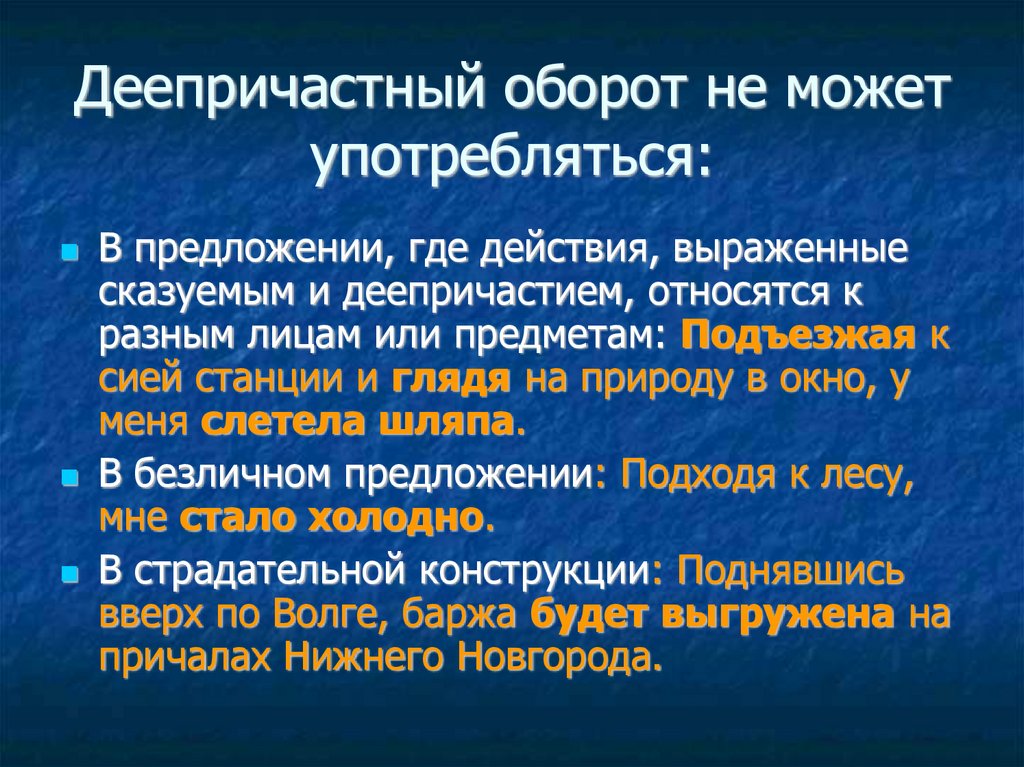 Деепричастный оборот не может употребляться:

В предложении, где действия, выраженные сказуемым и деепричастием, относятся к разным лицам или предметам: Подъезжая к сией станции и глядя на природу в окно, у меня слетела шляпа.

В безличном предложении: Подходя к лесу, мне стало холодно.

В страдательной конструкции: Поднявшись вверх по Волге, баржа будет выгружена на причалах Нижнего Новгорода.